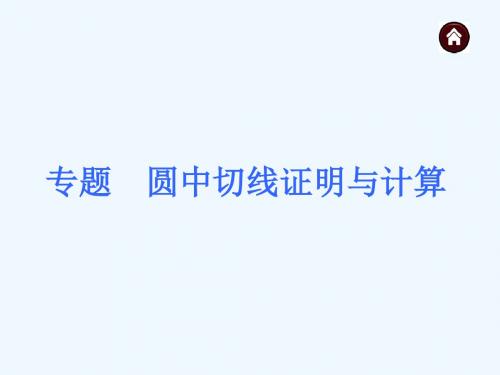 专题　圆中切线证明与计算